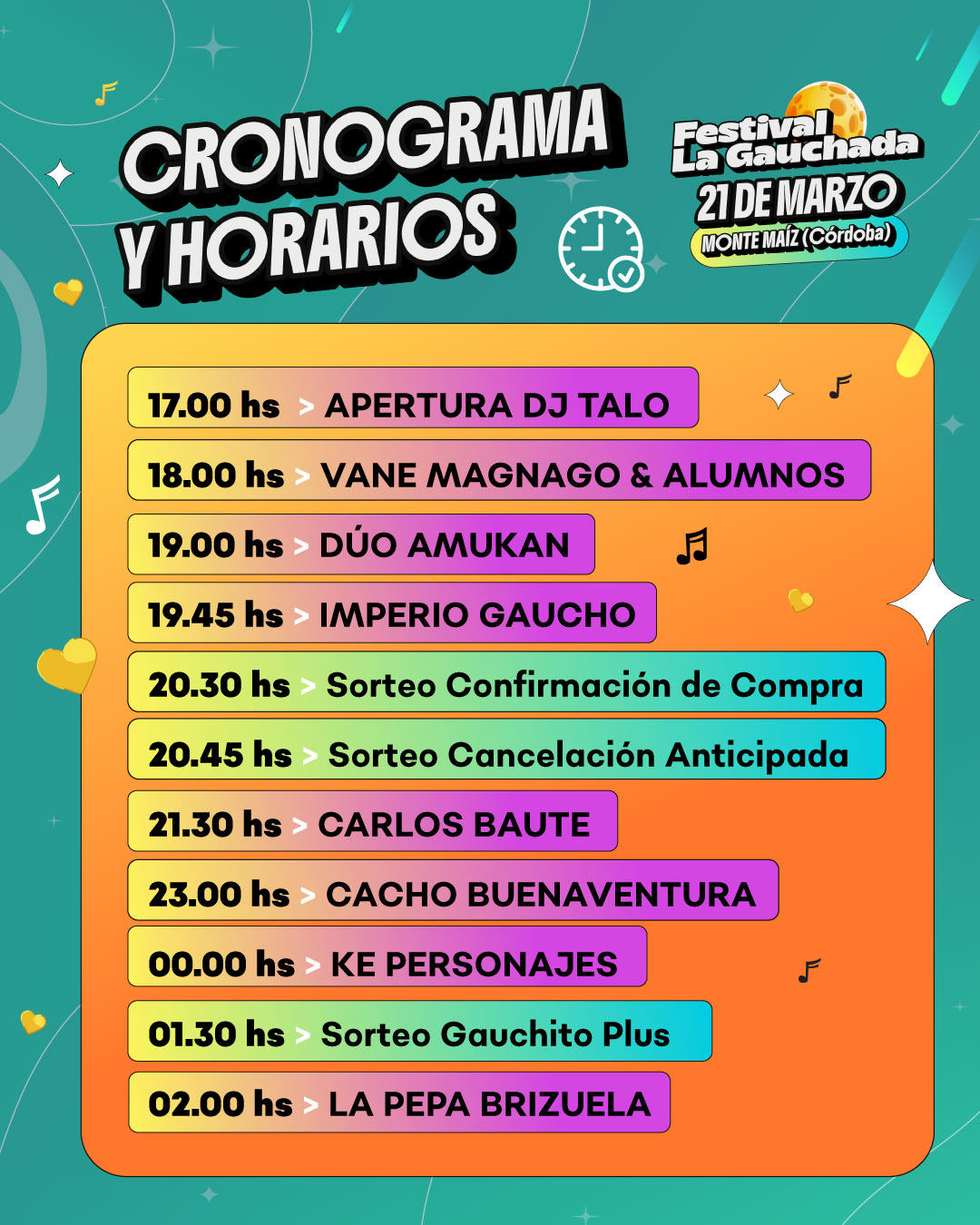 CRONOGRAMA
Y HORARIOS

Festival
La Gauchada
21 DE MARZO
MONTE MAÍZ (Córdoba)

17.00 hs > APERTURA DJ TALO

18.00 hs > VANE MAGNAGO & ALUMNOS

19.00 hs > DÚO AMUKAN

19.45 hs > IMPERIO GAUCHO

20.30 hs > Sorteo Confirmación de Compra

20.45 hs > Sorteo Cancelación Anticipada

21.30 hs > CARLOS BAUTE

23.00 hs > CACHO BUENAVENTURA

00.00 hs > KE PERSONAJES

01.30 hs > Sorteo Gauchito Plus

02.00 hs > LA PEPA BRIZUELA